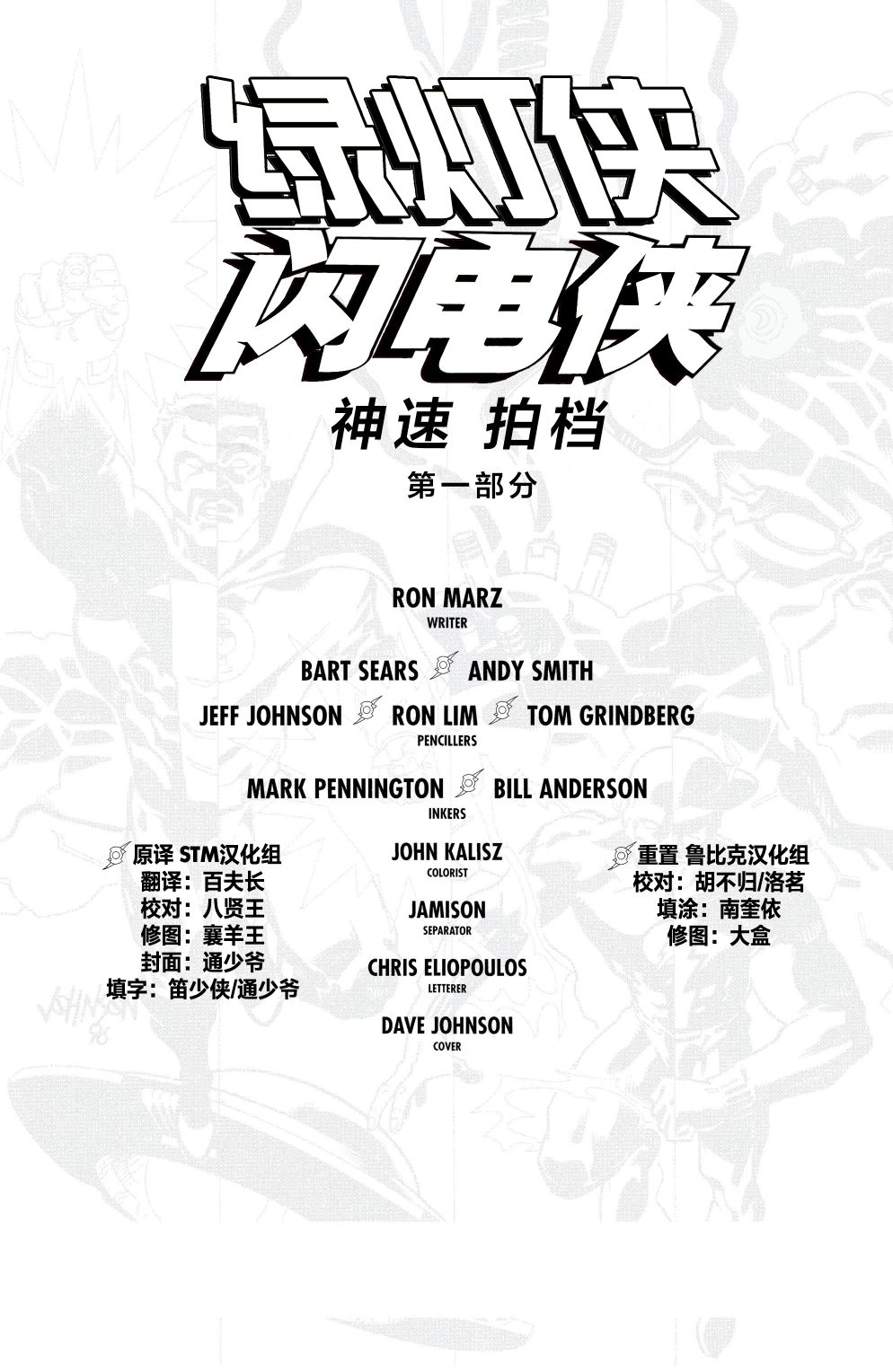 绿灯侠
闪电侠

神速 拍档

第一部分

RON MARZ
WRITER

BART SEARS ANDY SMITH
JEFF JOHNSON RON LIM TOM GRINDBERG
PENCILLERS

MARK PENNINGTON BILL ANDERSON
INKERS

原译 STM汉化组
翻译：百夫长
校对：八贤王
修图：襄羊王
封面：通少爷
填字：笛少侠/通少爷

JOHN KALISZ
COLORIST

JAMISON
SEPARATOR

CHRIS ELIOPOULOS
LETTERER

DAVE JOHNSON
COVER

重置 鲁比克汉化组
校对：胡不归/洛茗
填涂：南奎依
修图：大盒